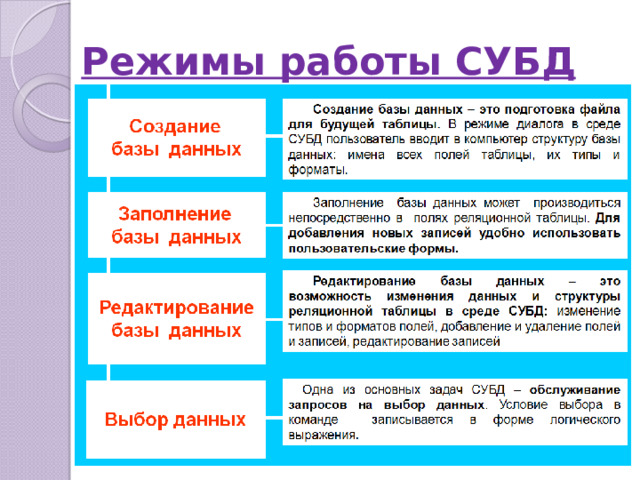 Режимы работы СУБД

Создание базы данных

Создание базы данных – это подготовка файла для будущей таблицы. В режиме диалога в среде СУБД пользователь вводит в компьютер структуру базы данных: имена всех полей таблицы, их типы и форматы.

Заполнение базы данных

Заполнение базы данных может производиться непосредственно в полях реляционной таблицы. Для добавления новых записей удобно использовать пользовательские формы.

Редактирование базы данных

Редактирование базы данных – это возможность изменения данных и структуры реляционной таблицы в среде СУБД: изменение типов и форматов полей, добавление и удаление полей и записей, редактирование записей

Выбор данных

Одна из основных задач СУБД – обслуживание запросов на выбор данных. Условие выбора в команде записывается в форме логического выражения.